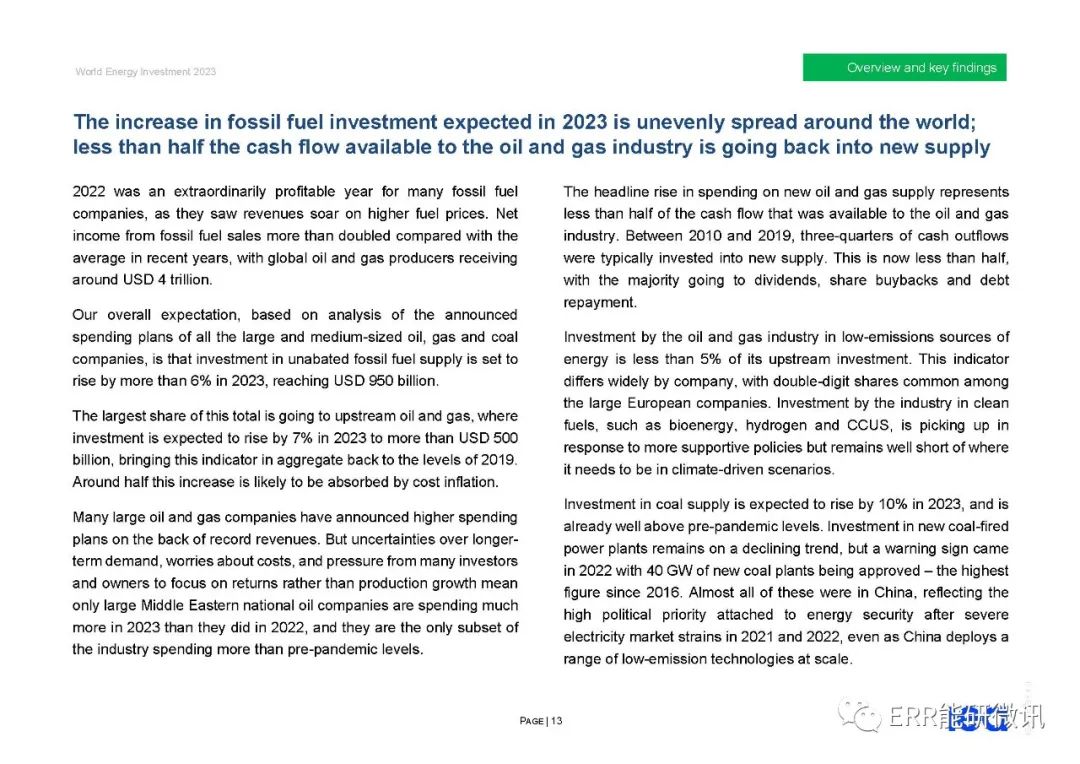 World Energy Investment 2023

Overview and key findings

The increase in fossil fuel investment expected in 2023 is unevenly spread around the world; less than half the cash flow available to the oil and gas industry is going back into new supply

2022 was an extraordinarily profitable year for many fossil fuel companies, as they saw revenues soar on higher fuel prices. Net income from fossil fuel sales more than doubled compared with the average in recent years, with global oil and gas producers receiving around USD 4 trillion.

Our overall expectation, based on analysis of the announced spending plans of all the large and medium-sized oil, gas and coal companies, is that investment in unabated fossil fuel supply is set to rise by more than 6% in 2023, reaching USD 950 billion.

The largest share of this total is going to upstream oil and gas, where investment is expected to rise by 7% in 2023 to more than USD 500 billion, bringing this indicator in aggregate back to the levels of 2019. Around half this increase is likely to be absorbed by cost inflation.

Many large oil and gas companies have announced higher spending plans on the back of record revenues. But uncertainties over longer-term demand, worries about costs, and pressure from many investors and owners to focus on returns rather than production growth mean only large Middle Eastern national oil companies are spending much more in 2023 than they did in 2022, and they are the only subset of the industry spending more than pre-pandemic levels.

The headline rise in spending on new oil and gas supply represents less than half of the cash flow that was available to the oil and gas industry. Between 2010 and 2019, three-quarters of cash outflows were typically invested into new supply. This is now less than half, with the majority going to dividends, share buybacks and debt repayment.

Investment by the oil and gas industry in low-emissions sources of energy is less than 5% of its upstream investment. This indicator differs widely by company, with double-digit shares common among the large European companies. Investment by the industry in clean fuels, such as bioenergy, hydrogen and CCUS, is picking up in response to more supportive policies but remains well short of where it needs to be in climate-driven scenarios.

Investment in coal supply is expected to rise by 10% in 2023, and is already well above pre-pandemic levels. Investment in new coal-fired power plants remains on a declining trend, but a warning sign came in 2022 with 40 GW of new coal plants being approved – the highest figure since 2016. Almost all of these were in China, reflecting the high political priority attached to energy security after severe electricity market strains in 2021 and 2022, even as China deploys a range of low-emission technologies at scale.

PAGE | 13

ERR能研微讯